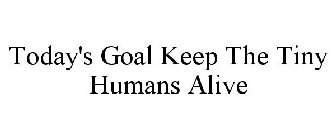 Today's Goal Keep The Tiny Humans Alive